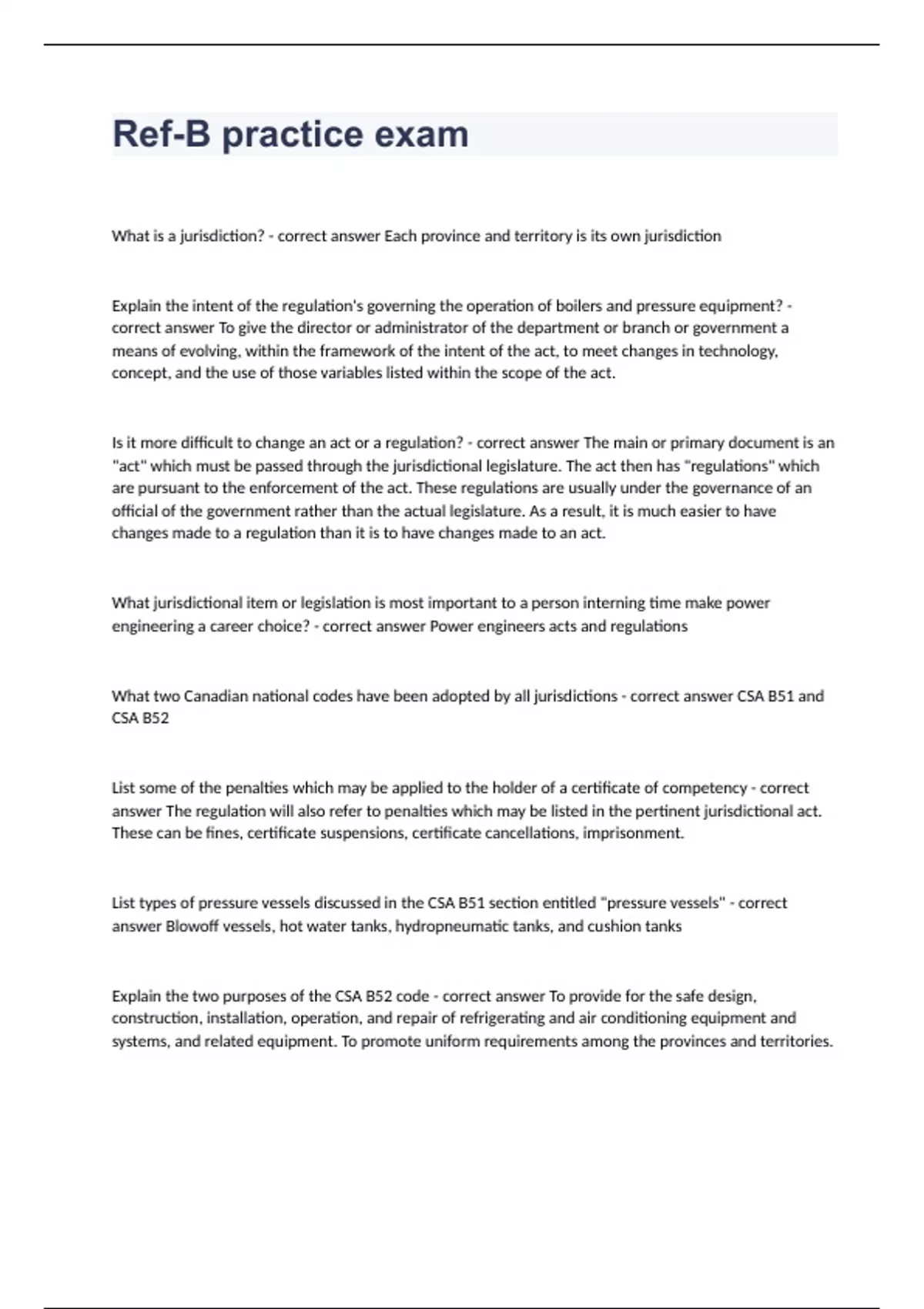 Ref-B practice exam

What is a jurisdiction? - correct answer Each province and territory is its own jurisdiction

Explain the intent of the regulation's governing the operation of boilers and pressure equipment? - correct answer To give the director or administrator of the department or branch or government a means of evolving, within the framework of the intent of the act, to meet changes in technology, concept, and the use of those variables listed within the scope of the act.

Is it more difficult to change an act or a regulation? - correct answer The main or primary document is an "act" which must be passed through the jurisdictional legislature. The act then has "regulations" which are pursuant to the enforcement of the act. These regulations are usually under the governance of an official of the government rather than the actual legislature. As a result, it is much easier to have changes made to a regulation than it is to have changes made to an act.

What jurisdictional item or legislation is most important to a person interning time make power engineering a career choice? - correct answer Power engineers acts and regulations

What two Canadian national codes have been adopted by all jurisdictions - correct answer CSA B51 and CSA B52

List some of the penalties which may be applied to the holder of a certificate of competency - correct answer The regulation will also refer to penalties which may be listed in the pertinent jurisdictional act. These can be fines, certificate suspensions, certificate cancellations, imprisonment.

List types of pressure vessels discussed in the CSA B51 section entitled "pressure vessels" - correct answer Blowoff vessels, hot water tanks, hydropneumatic tanks, and cushion tanks

Explain the two purposes of the CSA B52 code - correct answer To provide for the safe design, construction, installation, operation, and repair of refrigerating and air conditioning equipment and systems, and related equipment. To promote uniform requirements among the provinces and territories.